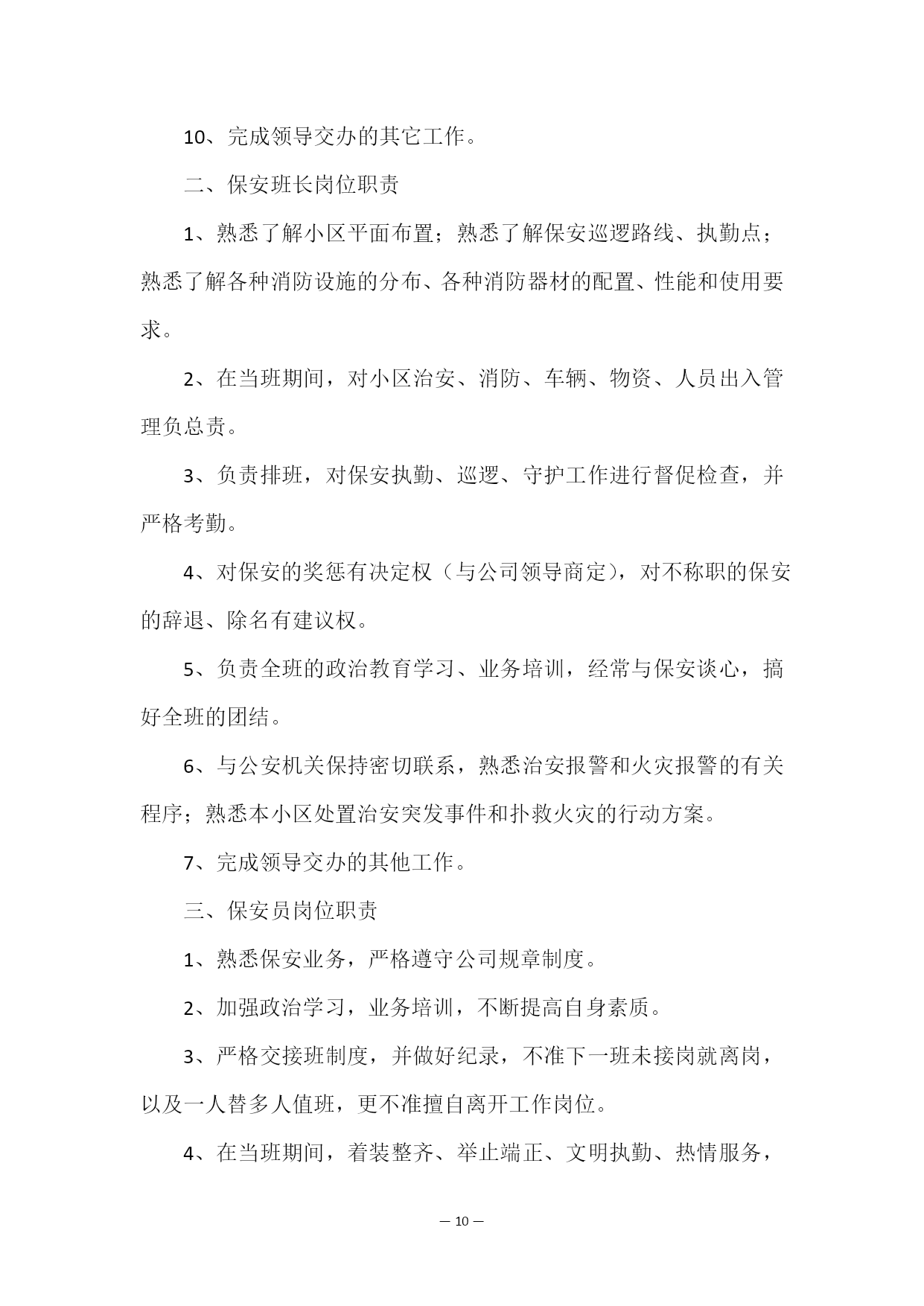 10、完成领导交办的其它工作。

二、保安班长岗位职责

1、熟悉了解小区平面布置；熟悉了解保安巡逻路线、执勤点；熟悉了解各种消防设施的分布、各种消防器材的配置、性能和使用要求。

2、在当班期间，对小区治安、消防、车辆、物资、人员出入管理负总责。

3、负责排班，对保安执勤、巡逻、守护工作进行督促检查，并严格考勤。

4、对保安的奖惩有决定权（与公司领导商定），对不称职的保安的辞退、除名有建议权。

5、负责全班的政治教育学习、业务培训，经常与保安谈心，搞好全班的团结。

6、与公安机关保持密切联系，熟悉治安报警和火灾报警的有关程序；熟悉本小区处置治安突发事件和扑救火灾的行动方案。

7、完成领导交办的其他工作。

三、保安员岗位职责

1、熟悉保安业务，严格遵守公司规章制度。

2、加强政治学习，业务培训，不断提高自身素质。

3、严格交接班制度，并做好纪录，不准下一班未接岗就离岗，以及一人替多人值班，更不准擅自离开工作岗位。

4、在当班期间，着装整齐、举止端正、文明执勤、热情服务，

— 10 —